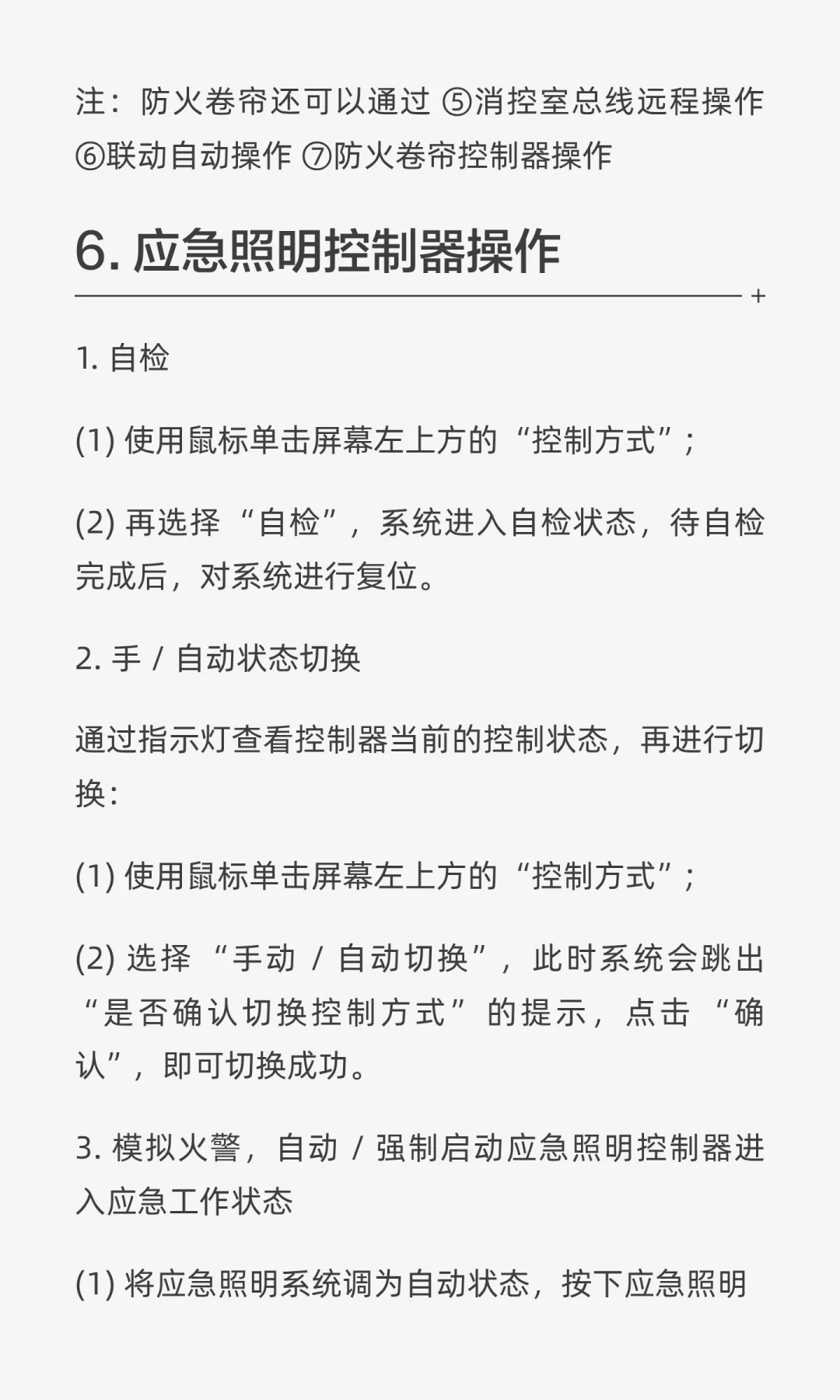 注：防火卷帘还可以通过 ⑤消控室总线远程操作 ⑥联动自动操作 ⑦防火卷帘控制器操作

6. 应急照明控制器操作

+

1. 自检

(1) 使用鼠标单击屏幕左上方的“控制方式”；

(2) 再选择“自检”，系统进入自检状态，待自检完成后，对系统进行复位。

2. 手 / 自动状态切换

通过指示灯查看控制器当前的控制状态，再进行切换：

(1) 使用鼠标单击屏幕左上方的“控制方式”；

(2) 选择“手动 / 自动切换”，此时系统会跳出“是否确认切换控制方式”的提示，点击“确认”，即可切换成功。

3. 模拟火警，自动 / 强制启动应急照明控制器进入应急工作状态

(1) 将应急照明系统调为自动状态，按下应急照明